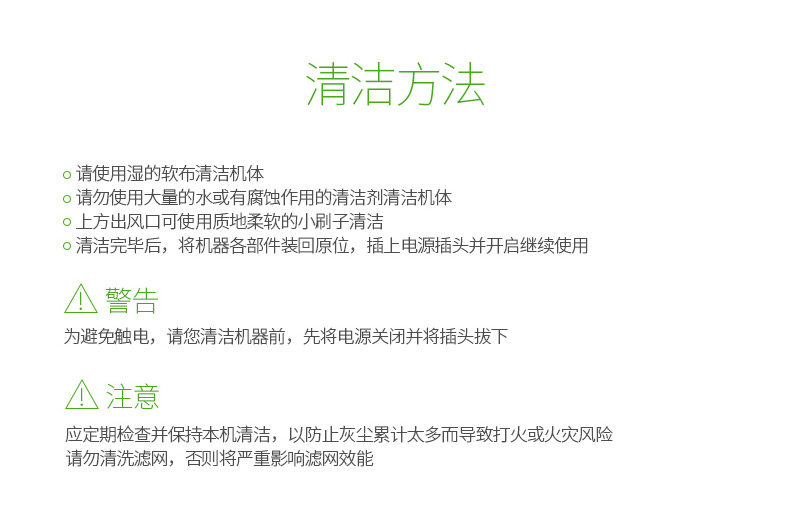 清洁方法

• 请使用湿的软布清洁机体
• 请勿使用大量的水或有腐蚀作用的清洁剂清洁机体
• 上方出风口可使用质地柔软的小刷子清洁
• 清洁完毕后，将机器各部件装回原位，插上电源插头并开启继续使用

警告

为避免触电，请您清洁机器前，先将电源关闭并将插头拔下

注意

应定期检查并保持本机清洁，以防止灰尘累计太多而导致打火或火灾风险
请勿清洗滤网，否则将严重影响滤网效能